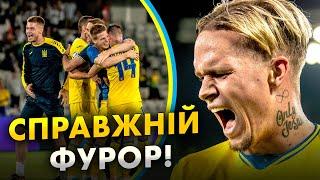 14

Only Jesus

СПРАВЖНІЙ ФУРОР!